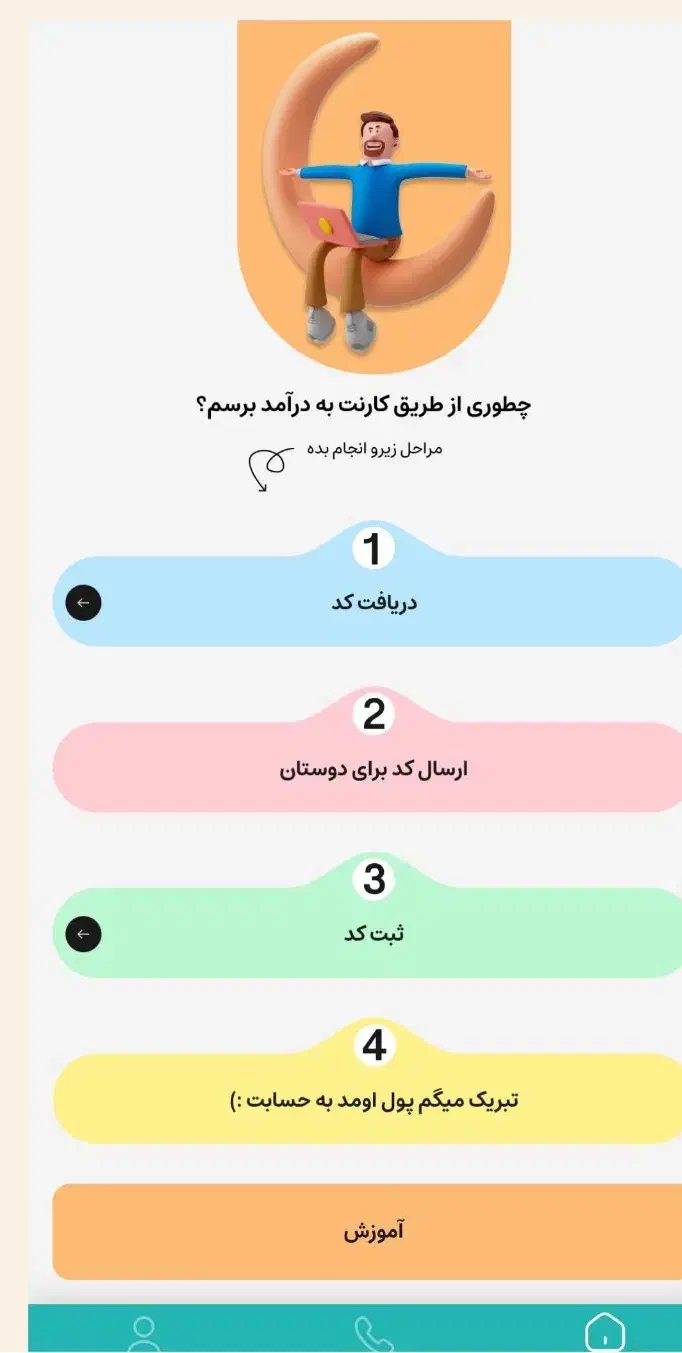 چطوری از طریق کارنت به درآمد برسم؟

مراحل زیرو انجام بده

1

دریافت کد

2

ارسال کد برای دوستان

3

ثبت کد

4

تبریک میگم پول اومد به حسابت :)

آموزش